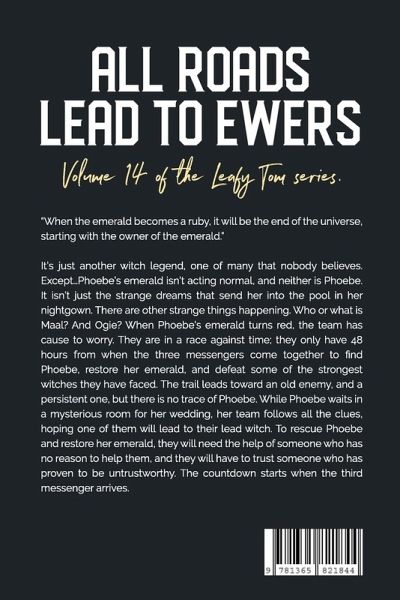 ALL ROADS
LEAD TO EWERS

Volume 14 of the Leafy Tom series.

"When the emerald becomes a ruby, it will be the end of the universe, starting with the owner of the emerald."

It's just another witch legend, one of many that nobody believes. Except...Phoebe's emerald isn't acting normal, and neither is Phoebe. It isn't just the strange dreams that send her into the pool in her nightgown. There are other strange things happening. Who or what is Maal? And Ogie? When Phoebe's emerald turns red, the team has cause to worry. They are in a race against time; they only have 48 hours from when the three messengers come together to find Phoebe, restore her emerald, and defeat some of the strongest witches they have faced. The trail leads toward an old enemy, and a persistent one, but there is no trace of Phoebe. While Phoebe waits in a mysterious room for her wedding, her team follows all the clues, hoping one of them will lead to their lead witch. To rescue Phoebe and restore her emerald, they will need the help of someone who has no reason to help them, and they will have to trust someone who has proven to be untrustworthy. The countdown starts when the third messenger arrives.

9 781365 821844